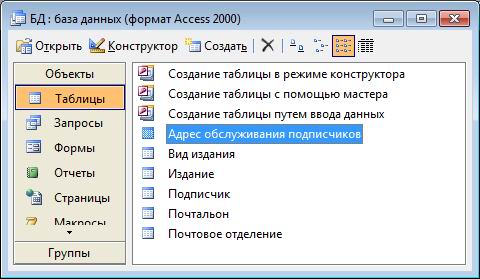 БД : база данных (формат Access 2000)

Открыть Конструктор Создать

Объекты

Таблицы

Запросы

Формы

Отчеты

Страницы

Макросы

Группы

Создание таблицы в режиме конструктора

Создание таблицы с помощью мастера

Создание таблицы путем ввода данных

Адрес обслуживания подписчиков

Вид издания

Издание

Подписчик

Почтальон

Почтовое отделение